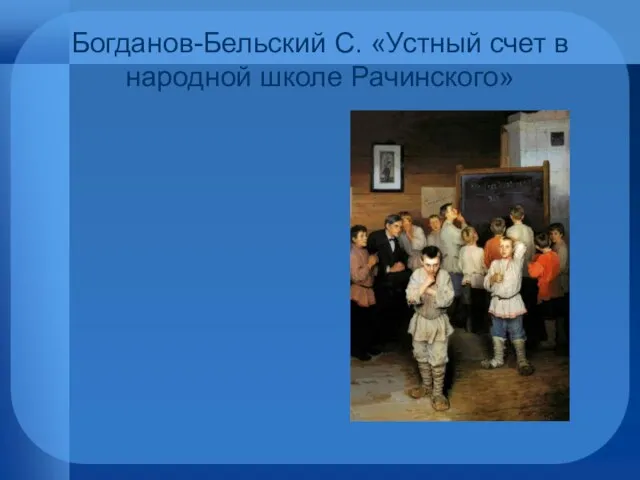 Богданов-Бельский С. «Устный счет в народной школе Рачинского»